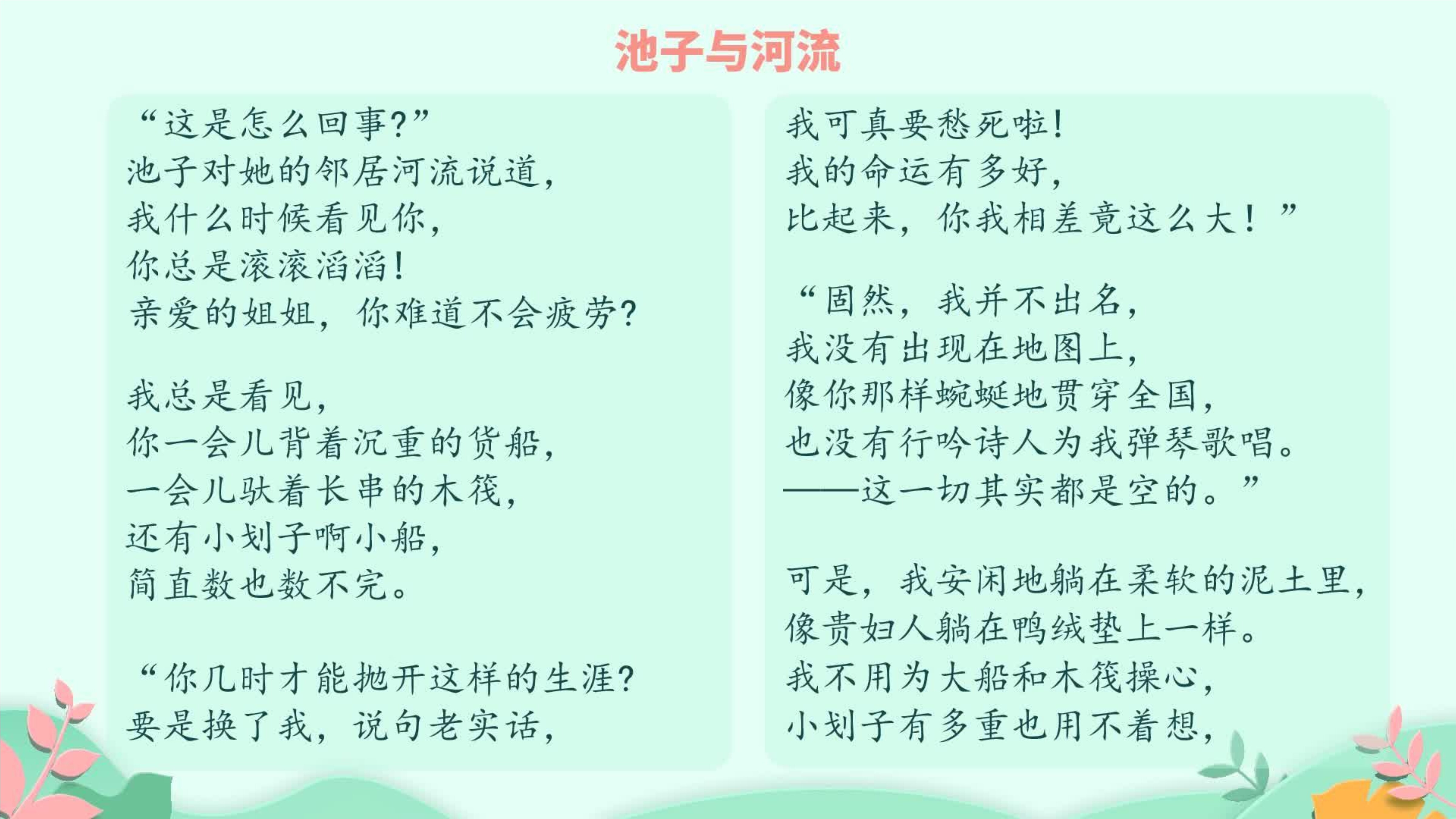 池子与河流

“这是怎么回事?”
池子对她的邻居河流说道,
我什么时候看见你,
你总是滚滚滔滔!
亲爱的姐姐，你难道不会疲劳?

我总是看见,
你一会儿背着沉重的货船,
一会儿驮着长串的木筏,
还有小划子啊小船,
简直数也数不完。

“你几时才能抛开这样的生涯?
要是换了我，说句老实话,

我可真要愁死啦!
我的命运有多好,
比起来，你我相差竟这么大!”

“固然，我并不出名,
我没有出现在地图上,
像你那样蜿蜒地贯穿全国,
也没有行吟诗人为我弹琴歌唱。
——这一切其实都是空的。”

可是，我安闲地躺在柔软的泥土里,
像贵妇人躺在鸭绒垫上一样。
我不用为大船和木筏操心,
小划子有多重也用不着想,